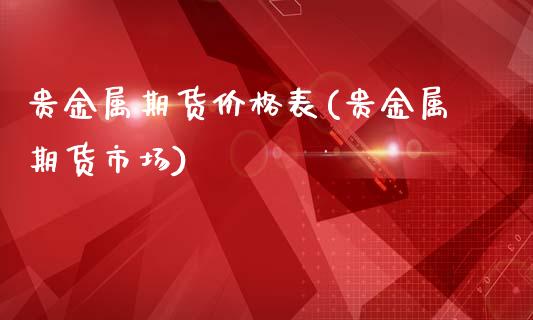 贵金属期货价格表(贵金属期货市场)